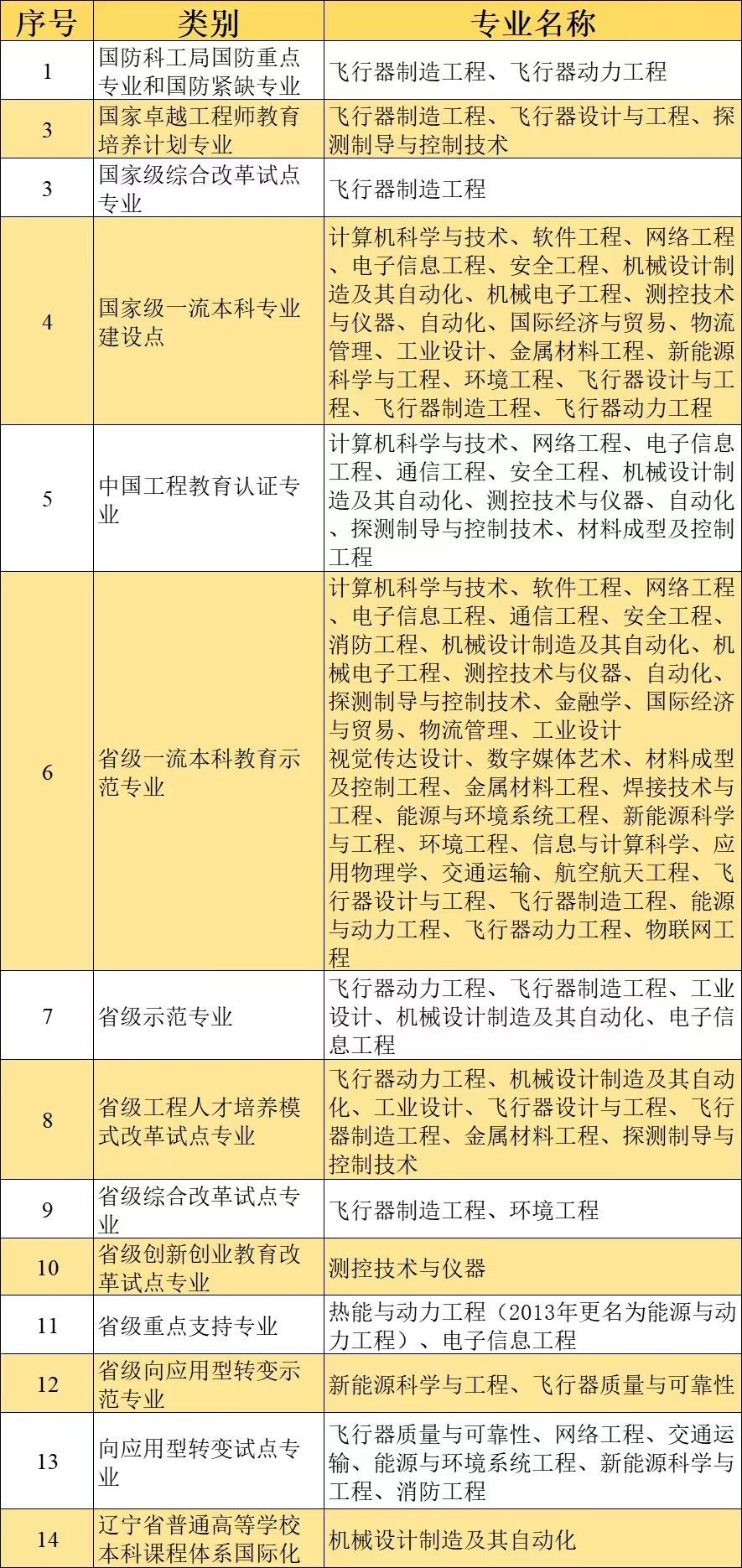 | 序号 | 类别 | 专业名称 |
|---|---|---|
| 1 | 国防科工局国防重点专业和国防紧缺专业 | 飞行器制造工程、飞行器动力工程 |
| 3 | 国家卓越工程师教育培养计划专业 | 飞行器制造工程、飞行器设计与工程、探测制导与控制技术 |
| 3 | 国家级综合改革试点专业 | 飞行器制造工程 |
| 4 | 国家级一流本科专业建设点 | 计算机科学与技术、软件工程、网络工程、电子信息工程、安全工程、机械设计制造及其自动化、机械电子工程、测控技术与仪器、自动化、国际经济与贸易、物流管理、工业设计、金属材料工程、新能源科学与工程、环境工程、飞行器设计与工程、飞行器制造工程、飞行器动力工程 |
| 5 | 中国工程教育认证专业 | 计算机科学与技术、网络工程、电子信息工程、通信工程、安全工程、机械设计制造及其自动化、测控技术与仪器、自动化、探测制导与控制技术、材料成型及控制工程 |
| 6 | 省级一流本科教育示范专业 | 计算机科学与技术、软件工程、网络工程、电子信息工程、通信工程、安全工程、消防工程、机械设计制造及其自动化、机械电子工程、测控技术与仪器、自动化、探测制导与控制技术、金融学、国际经济与贸易、物流管理、工业设计 视觉传达设计、数字媒体艺术、材料成型及控制工程、金属材料工程、焊接技术与工程、能源与环境系统工程、新能源科学与工程、环境工程、信息与计算科学、应用物理学、交通运输、航空航天工程、飞行器设计与工程、飞行器制造工程、能源与动力工程、飞行器动力工程、物联网工程 |
| 7 | 省级示范专业 | 飞行器动力工程、飞行器制造工程、工业设计、机械设计制造及其自动化、电子信息工程 |
| 8 | 省级工程人才培养模式改革试点专业 | 飞行器动力工程、机械设计制造及其自动化、工业设计、飞行器设计与工程、飞行器制造工程、金属材料工程、探测制导与控制技术 |
| 9 | 省级综合改革试点专业 | 飞行器制造工程、环境工程 |
| 10 | 省级创新创业教育改革试点专业 | 测控技术与仪器 |
| 11 | 省级重点支持专业 | 热能与动力工程（2013年更名为能源与动力工程）、电子信息工程 |
| 12 | 省级向应用型转变示范专业 | 新能源科学与工程、飞行器质量与可靠性 |
| 13 | 向应用型转变试点专业 | 飞行器质量与可靠性、网络工程、交通运输、能源与环境系统工程、新能源科学与工程、消防工程 |
| 14 | 辽宁省普通高等学校本科课程体系国际化 | 机械设计制造及其自动化 |